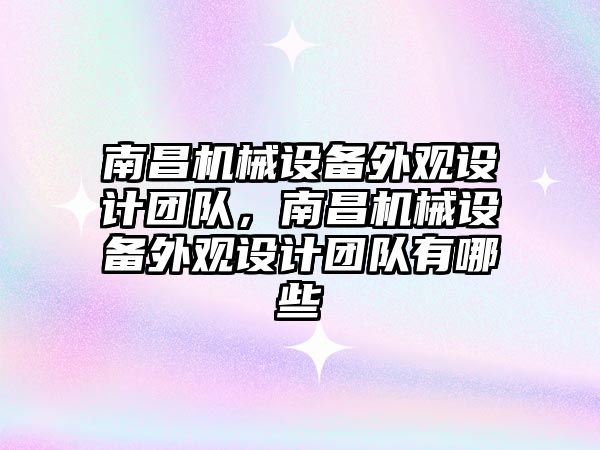 南昌机械设备外观设计团队，南昌机械设备外观设计团队有哪些